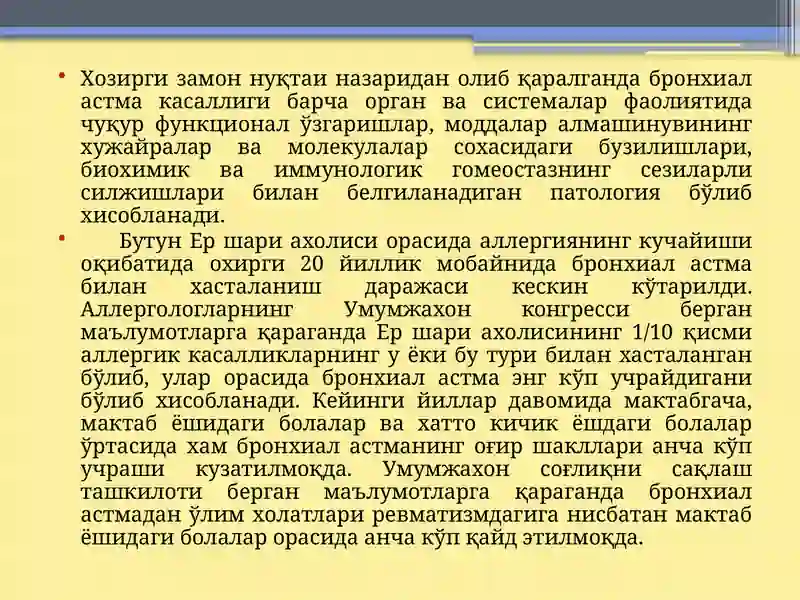 • Хозирги замон нуқтаи назаридан олиб қаралганда бронхиал астма касаллиги барча орган ва системалар фаолиятида чуқур функционал ўзгаришлар, моддалар алмашинувининг хужайралар ва молекулалар сохасидаги бузилишлари, биохимик ва иммунологик гомеостазнинг сезиларли силжишлари билан белгиланадиган патология бўлиб хисобланади.

• Бутун Ер шари ахолиси орасида аллергиянинг кучайиши оқибатида охирги 20 йиллик мобайнида бронхиал астма билан хасталаниш даражаси кескин кўтарилди. Аллергологларнинг Умумжахон конгресси берган маълумотларга қараганда Ер шари ахолисининг 1/10 қисми аллергик касалликларнинг у ёки бу тури билан хасталанган бўлиб, улар орасида бронхиал астма энг кўп учрайдигани бўлиб хисобланади. Кейинги йиллар давомида мактабгача, мактаб ёшидаги болалар ва хатто кичик ёшдаги болалар ўртасида хам бронхиал астманинг оғир шакллари анча кўп учраши кузатилмоқда. Умумжахон соғлиқни сақлаш ташкилоти берган маълумотларга қараганда бронхиал астмадан ўлим холатлари ревматизмдагига нисбатан мактаб ёшидаги болалар орасида анча кўп қайд этилмоқда.